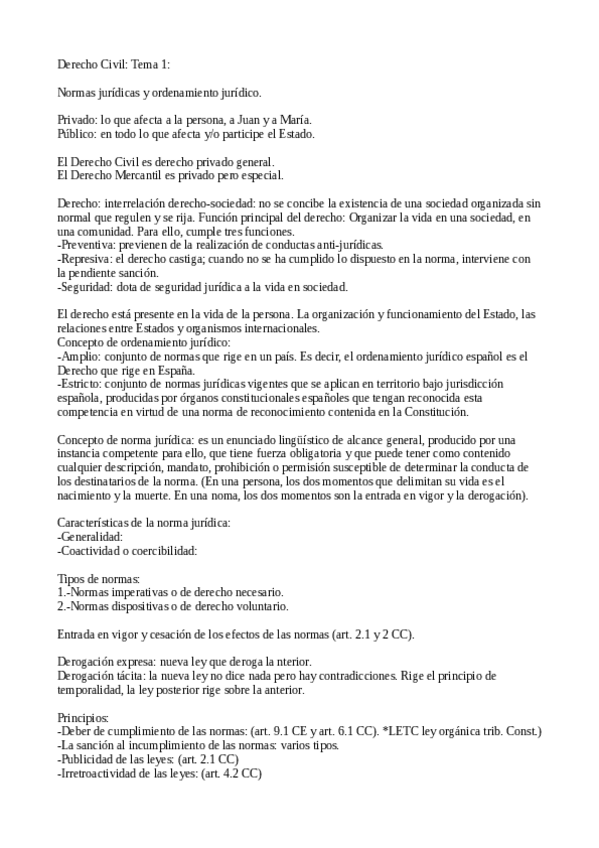 Derecho Civil: Tema 1:

Normas jurídicas y ordenamiento jurídico.

Privado: lo que afecta a la persona, a Juan y a María.
Público: en todo lo que afecta y/o participe el Estado.

El Derecho Civil es derecho privado general.
El Derecho Mercantil es privado pero especial.

Derecho: interrelación derecho-sociedad: no se concibe la existencia de una sociedad organizada sin normal que regulen y se rija. Función principal del derecho: Organizar la vida en una sociedad, en una comunidad. Para ello, cumple tres funciones.
-Preventiva: previenen de la realización de conductas anti-jurídicas.
-Represiva: el derecho castiga; cuando no se ha cumplido lo dispuesto en la norma, interviene con la pendiente sanción.
-Seguridad: dota de seguridad jurídica a la vida en sociedad.

El derecho está presente en la vida de la persona. La organización y funcionamiento del Estado, las relaciones entre Estados y organismos internacionales.
Concepto de ordenamiento jurídico:
-Amplio: conjunto de normas que rige en un país. Es decir, el ordenamiento jurídico español es el Derecho que rige en España.
-Estricto: conjunto de normas jurídicas vigentes que se aplican en territorio bajo jurisdicción española, producidas por órganos constitucionales españoles que tengan reconocida esta competencia en virtud de una norma de reconocimiento contenida en la Constitución.

Concepto de norma jurídica: es un enunciado lingüístico de alcance general, producido por una instancia competente para ello, que tiene fuerza obligatoria y que puede tener como contenido cualquier descripción, mandato, prohibición o permisión susceptible de determinar la conducta de los destinatarios de la norma. (En una persona, los dos momentos que delimitan su vida es el nacimiento y la muerte. En una noma, los dos momentos son la entrada en vigor y la derogación).

Características de la norma jurídica:
-Generalidad:
-Coactividad o coercibilidad:

Tipos de normas:
1.-Normas imperativas o de derecho necesario.
2.-Normas dispositivas o de derecho voluntario.

Entrada en vigor y cesación de los efectos de las normas (art. 2.1 y 2 CC).

Derogación expresa: nueva ley que deroga la nterior.
Derogación tácita: la nueva ley no dice nada pero hay contradicciones. Rige el principio de temporalidad, la ley posterior rige sobre la anterior.

Principios:
-Deber de cumplimiento de las normas: (art. 9.1 CE y art. 6.1 CC). *LETC ley orgánica trib. Const.)
-La sanción al incumplimiento de las normas: varios tipos.
-Publicidad de las leyes: (art. 2.1 CC)
-Irretroactividad de las leyes: (art. 4.2 CC)